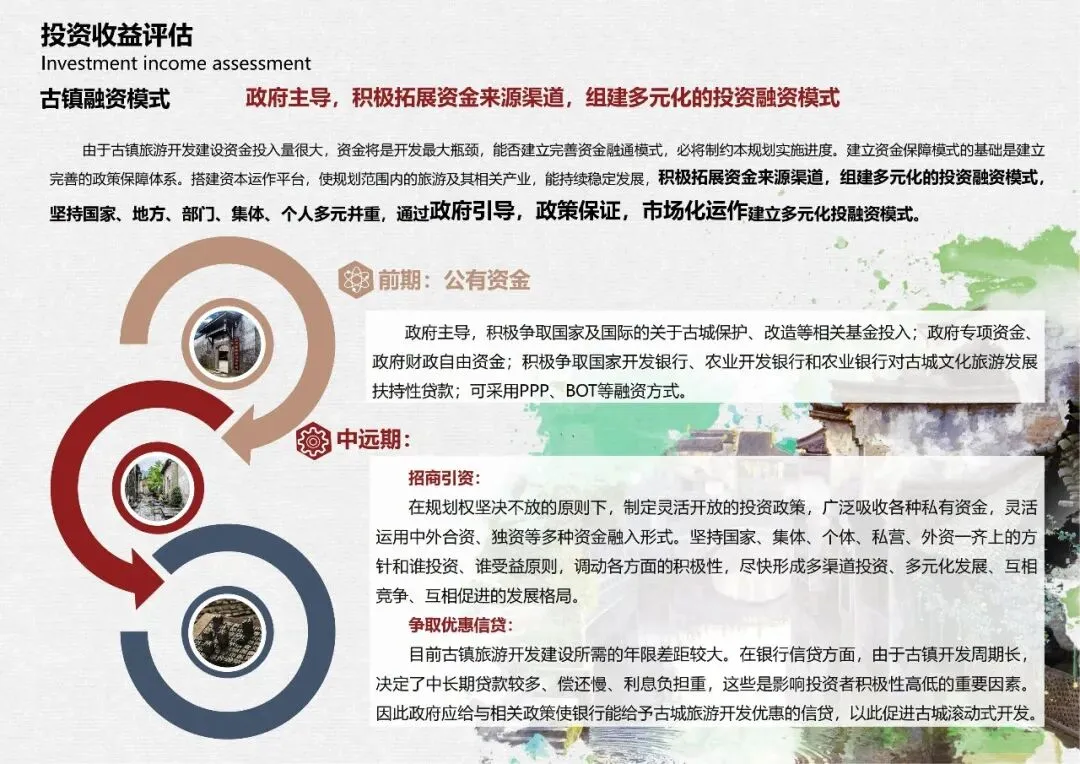 投资收益评估
Investment income assessment

古镇融资模式

政府主导，积极拓展资金来源渠道，组建多元化的投资融资模式

由于古镇旅游开发建设资金投入量很大，资金将是开发最大瓶颈，能否建立完善资金融通模式，必将制约本规划实施进度。建立资金保障模式的基础是建立完善的政策保障体系。搭建资本运作平台，使规划范围内的旅游及其相关产业，能持续稳定发展，积极拓展资金来源渠道，组建多元化的投资融资模式，坚持国家、地方、部门、集体、个人多元并重，通过政府引导，政策保证，市场化运作建立多元化投融资模式。

前期：公有资金

政府主导，积极争取国家及国际的关于古城保护、改造等相关基金投入；政府专项资金、政府财政自由资金；积极争取国家开发银行、农业开发银行和农业银行对古城文化旅游发展扶持性贷款；可采用PPP、BOT等融资方式。

中远期：

招商引资：

在规划权坚决不放的原则下，制定灵活开放的投资政策，广泛吸收各种私有资金，灵活运用中外合资、独资等多种资金融入形式。坚持国家、集体、个体、私营、外资一齐上的方针和谁投资、谁受益原则，调动各方面的积极性，尽快形成多渠道投资、多元化发展、互相竞争、互相促进的发展格局。

争取优惠信贷：

目前古镇旅游开发建设所需的年限差距较大。在银行信贷方面，由于古镇开发周期长，决定了中长期贷款较多、偿还慢、利息负担重，这些是影响投资者积极性高低的重要因素。因此政府应给与相关政策使银行能给予古城旅游开发优惠的信贷，以此促进古城滚动式开发。